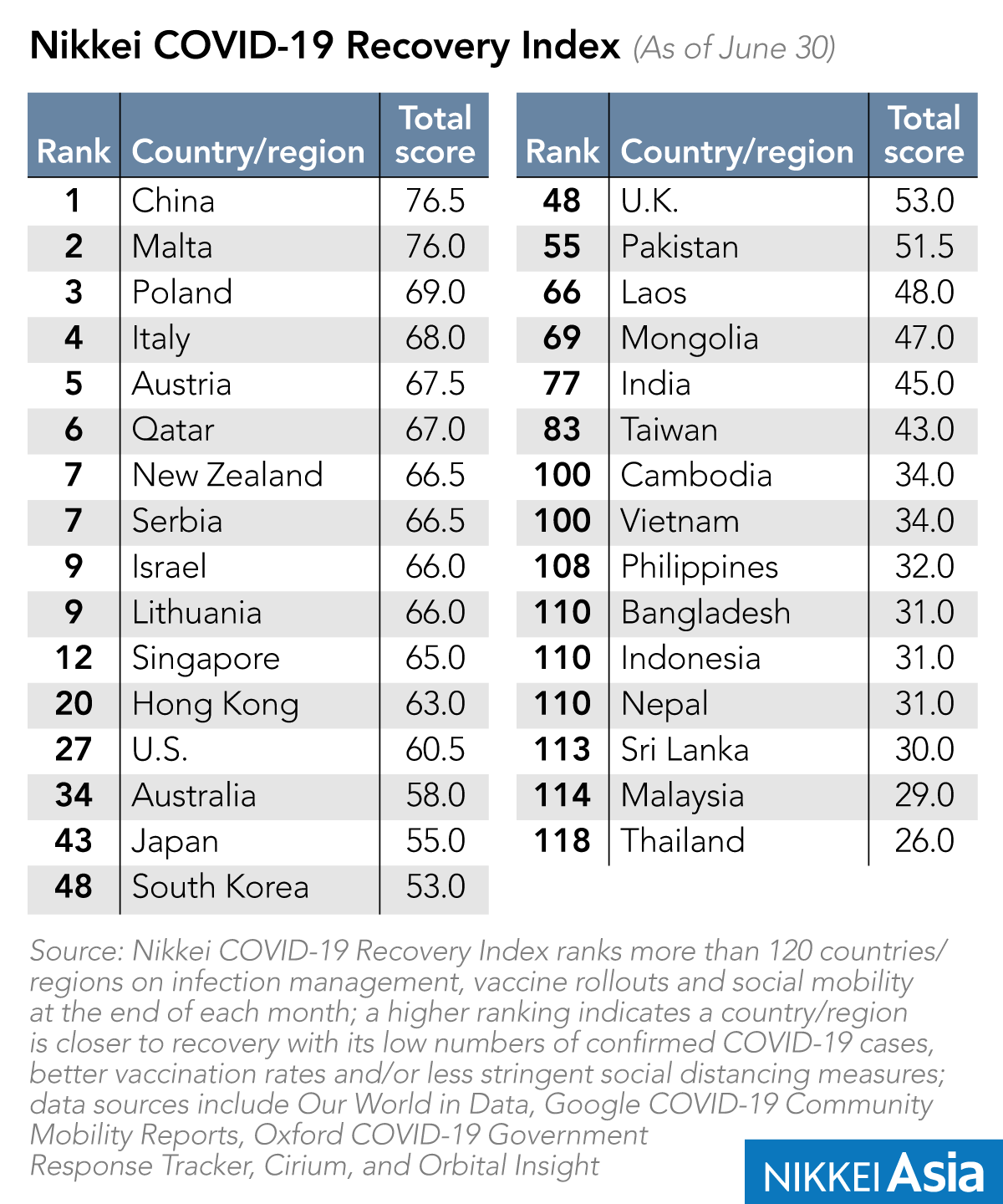 Nikkei COVID-19 Recovery Index (As of June 30)

| Rank | Country/region | Total score |
|---|---|---|
| 1 | China | 76.5 |
| 2 | Malta | 76.0 |
| 3 | Poland | 69.0 |
| 4 | Italy | 68.0 |
| 5 | Austria | 67.5 |
| 6 | Qatar | 67.0 |
| 7 | New Zealand | 66.5 |
| 7 | Serbia | 66.5 |
| 9 | Israel | 66.0 |
| 9 | Lithuania | 66.0 |
| 12 | Singapore | 65.0 |
| 20 | Hong Kong | 63.0 |
| 27 | U.S. | 60.5 |
| 34 | Australia | 58.0 |
| 43 | Japan | 55.0 |
| 48 | South Korea | 53.0 |

| Rank | Country/region | Total score |
|---|---|---|
| 48 | U.K. | 53.0 |
| 55 | Pakistan | 51.5 |
| 66 | Laos | 48.0 |
| 69 | Mongolia | 47.0 |
| 77 | India | 45.0 |
| 83 | Taiwan | 43.0 |
| 100 | Cambodia | 34.0 |
| 100 | Vietnam | 34.0 |
| 108 | Philippines | 32.0 |
| 110 | Bangladesh | 31.0 |
| 110 | Indonesia | 31.0 |
| 110 | Nepal | 31.0 |
| 113 | Sri Lanka | 30.0 |
| 114 | Malaysia | 29.0 |
| 118 | Thailand | 26.0 |

Source: Nikkei COVID-19 Recovery Index ranks more than 120 countries/regions on infection management, vaccine rollouts and social mobility at the end of each month; a higher ranking indicates a country/region is closer to recovery with its low numbers of confirmed COVID-19 cases, better vaccination rates and/or less stringent social distancing measures; data sources include Our World in Data, Google COVID-19 Community Mobility Reports, Oxford COVID-19 Government Response Tracker, Cirium, and Orbital Insight

NIKKEI Asia